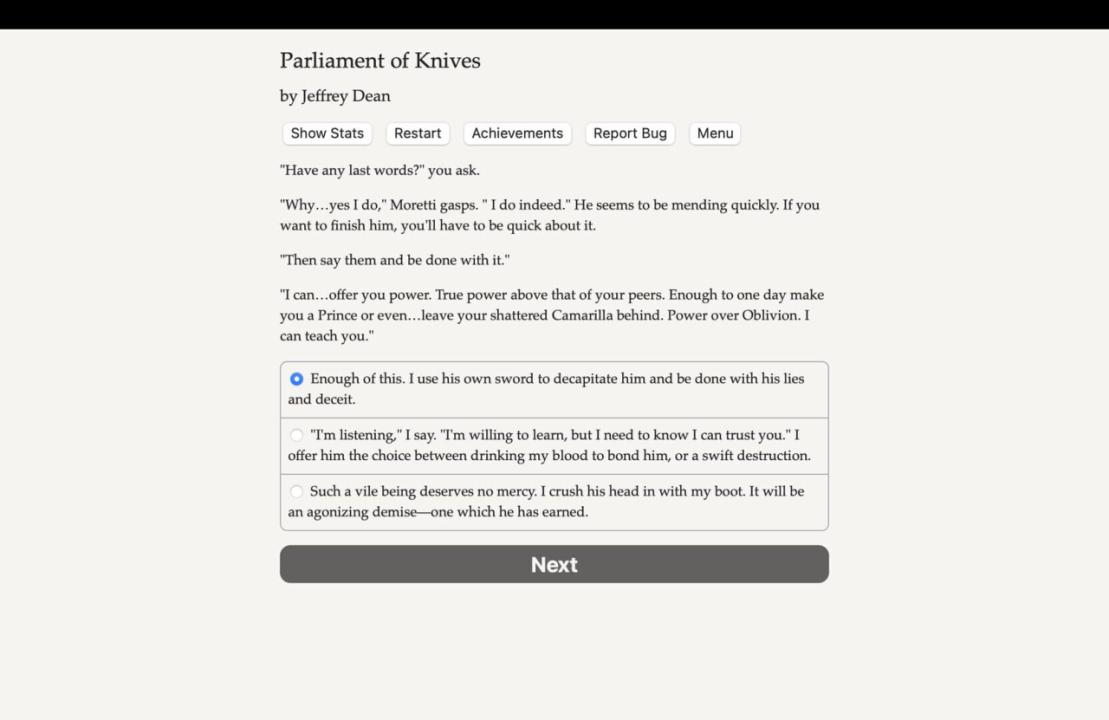 Parliament of Knives

by Jeffrey Dean

Show Stats Restart Achievements Report Bug Menu

"Have any last words?" you ask.

"Why…yes I do," Moretti gasps. " I do indeed." He seems to be mending quickly. If you want to finish him, you'll have to be quick about it.

"Then say them and be done with it."

"I can…offer you power. True power above that of your peers. Enough to one day make you a Prince or even…leave your shattered Camarilla behind. Power over Oblivion. I can teach you."

Enough of this. I use his own sword to decapitate him and be done with his lies and deceit.

"I'm listening," I say. "I'm willing to learn, but I need to know I can trust you." I offer him the choice between drinking my blood to bond him, or a swift destruction.

Such a vile being deserves no mercy. I crush his head in with my boot. It will be an agonizing demise—one which he has earned.

Next